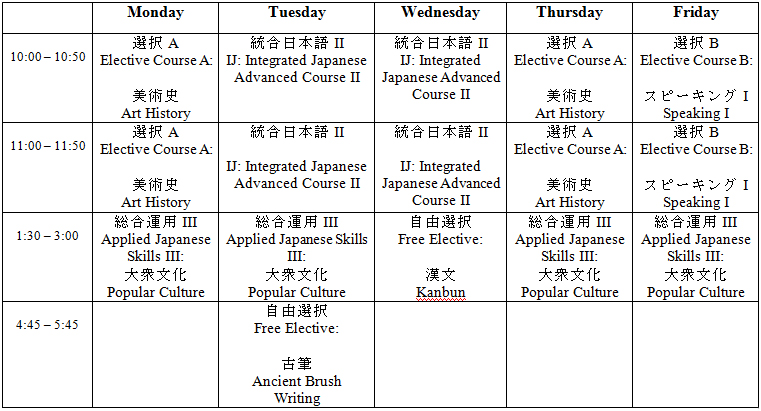 |  | Monday | Tuesday | Wednesday | Thursday | Friday |
|---|---|---|---|---|---|
| 10:00 – 10:50 | 選択 A Elective Course A: 美術史 Art History | 統合日本語 II IJ: Integrated Japanese Advanced Course II | 統合日本語 II IJ: Integrated Japanese Advanced Course II | 選択 A Elective Course A: 美術史 Art History | 選択 B Elective Course B: スピーキング I Speaking I |
| 11:00 – 11:50 | 選択 A Elective Course A: 美術史 Art History | 統合日本語 II IJ: Integrated Japanese Advanced Course II | 統合日本語 II IJ: Integrated Japanese Advanced Course II | 選択 A Elective Course A: 美術史 Art History | 選択 B Elective Course B: スピーキング I Speaking I |
| 1:30 – 3:00 | 総合運用 III Applied Japanese Skills III: 大衆文化 Popular Culture | 総合運用 III Applied Japanese Skills III: 大衆文化 Popular Culture | 自由選択 Free Elective: 漢文 Kanbun | 総合運用 III Applied Japanese Skills III: 大衆文化 Popular Culture | 総合運用 III Applied Japanese Skills III: 大衆文化 Popular Culture |
| 4:45 – 5:45 |  | 自由選択 Free Elective: 古筆 Ancient Brush Writing |  |  |  |